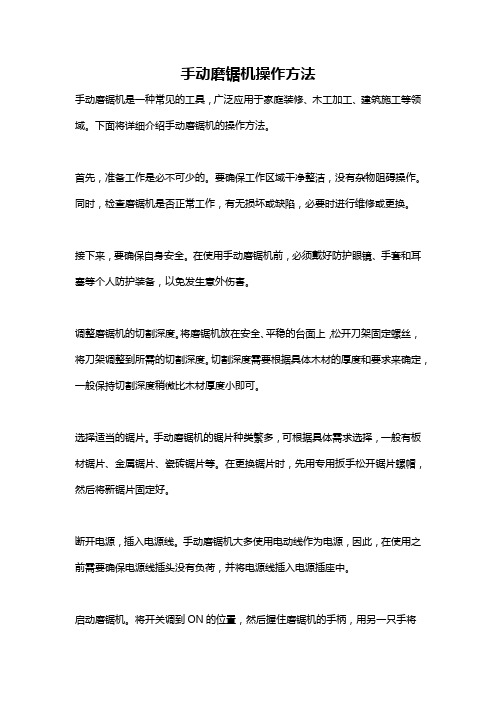 手动磨锯机操作方法

手动磨锯机是一种常见的工具，广泛应用于家庭装修、木工加工、建筑施工等领域。下面将详细介绍手动磨锯机的操作方法。

首先，准备工作是必不可少的。要确保工作区域干净整洁，没有杂物阻碍操作。同时，检查磨锯机是否正常工作，有无损坏或缺陷，必要时进行维修或更换。

接下来，要确保自身安全。在使用手动磨锯机前，必须戴好防护眼镜、手套和耳塞等个人防护装备，以免发生意外伤害。

调整磨锯机的切割深度。将磨锯机放在安全、平稳的台面上，松开刀架固定螺丝，将刀架调整到所需的切割深度。切割深度需要根据具体木材的厚度和要求来确定，一般保持切割深度稍微比木材厚度小即可。

选择适当的锯片。手动磨锯机的锯片种类繁多，可根据具体需求选择，一般有板材锯片、金属锯片、瓷砖锯片等。在更换锯片时，先用专用扳手松开锯片螺帽，然后将新锯片固定好。

断开电源，插入电源线。手动磨锯机大多使用电动线作为电源，因此，在使用之前需要确保电源线插头没有负荷，并将电源线插入电源插座中。

启动磨锯机。将开关调到 ON 的位置，然后握住磨锯机的手柄，用另一只手将